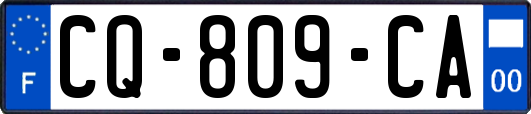 F
CQ-809-CA
00